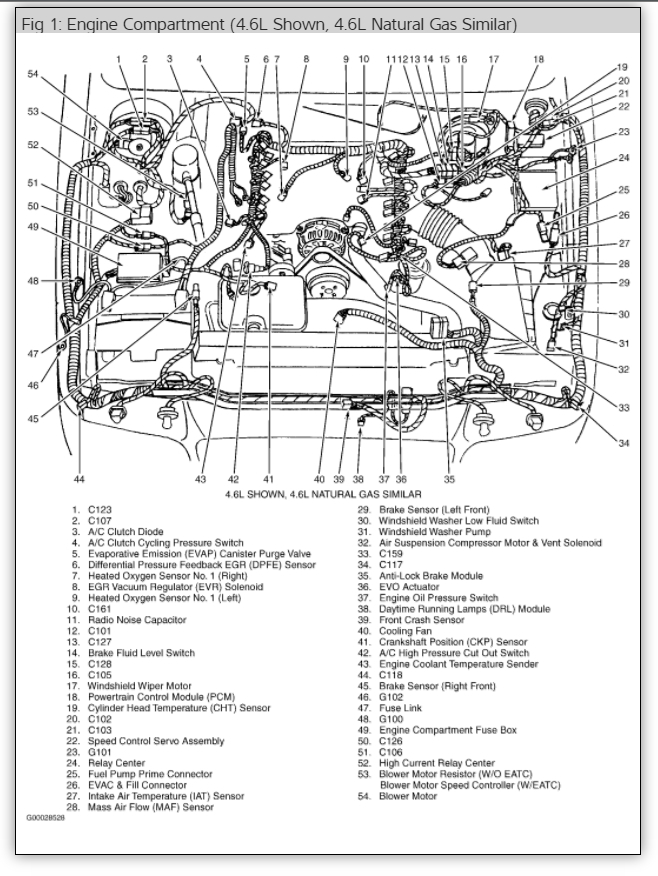 Fig 1: Engine Compartment (4.6L Shown, 4.6L Natural Gas Similar)

1 2 3 4 5 6 7 8 9 10 11 12 13 14 15 16 17 18 19 20 21 22 23 24 25 26 27 28 29 30 31 32 33 34 35 36 37 38 39 40 41 42 43 44 45 46 47 48 49 50 51 52 53 54

4.6L SHOWN, 4.6L NATURAL GAS SIMILAR

1. C123
2. C107
3. A/C Clutch Diode
4. A/C Clutch Cycling Pressure Switch
5. Evaporative Emission (EVAP) Canister Purge Valve
6. Differential Pressure Feedback EGR (DPFE) Sensor
7. Heated Oxygen Sensor No. 1 (Right)
8. EGR Vacuum Regulator (EVR) Solenoid
9. Heated Oxygen Sensor No. 1 (Left)
10. C161
11. Radio Noise Capacitor
12. C101
13. C127
14. Brake Fluid Level Switch
15. C128
16. C105
17. Windshield Wiper Motor
18. Powertrain Control Module (PCM)
19. Cylinder Head Temperature (CHT) Sensor
20. C102
21. C103
22. Speed Control Servo Assembly
23. G101
24. Relay Center
25. Fuel Pump Prime Connector
26. EVAC & Fill Connector
27. Intake Air Temperature (IAT) Sensor
28. Mass Air Flow (MAF) Sensor

29. Brake Sensor (Left Front)
30. Windshield Washer Low Fluid Switch
31. Windshield Washer Pump
32. Air Suspension Compressor Motor & Vent Solenoid
33. C159
34. C117
35. Anti-Lock Brake Module
36. EVO Actuator
37. Engine Oil Pressure Switch
38. Daytime Running Lamps (DRL) Module
39. Front Crash Sensor
40. Cooling Fan
41. Crankshaft Position (CKP) Sensor
42. A/C High Pressure Cut Out Switch
43. Engine Coolant Temperature Sender
44. C118
45. Brake Sensor (Right Front)
46. G102
47. Fuse Link
48. G100
49. Engine Compartment Fuse Box
50. C126
51. C106
52. High Current Relay Center
53. Blower Motor Resistor (W/O EATC)
Blower Motor Speed Controller (W/EATC)
54. Blower Motor

G00028528